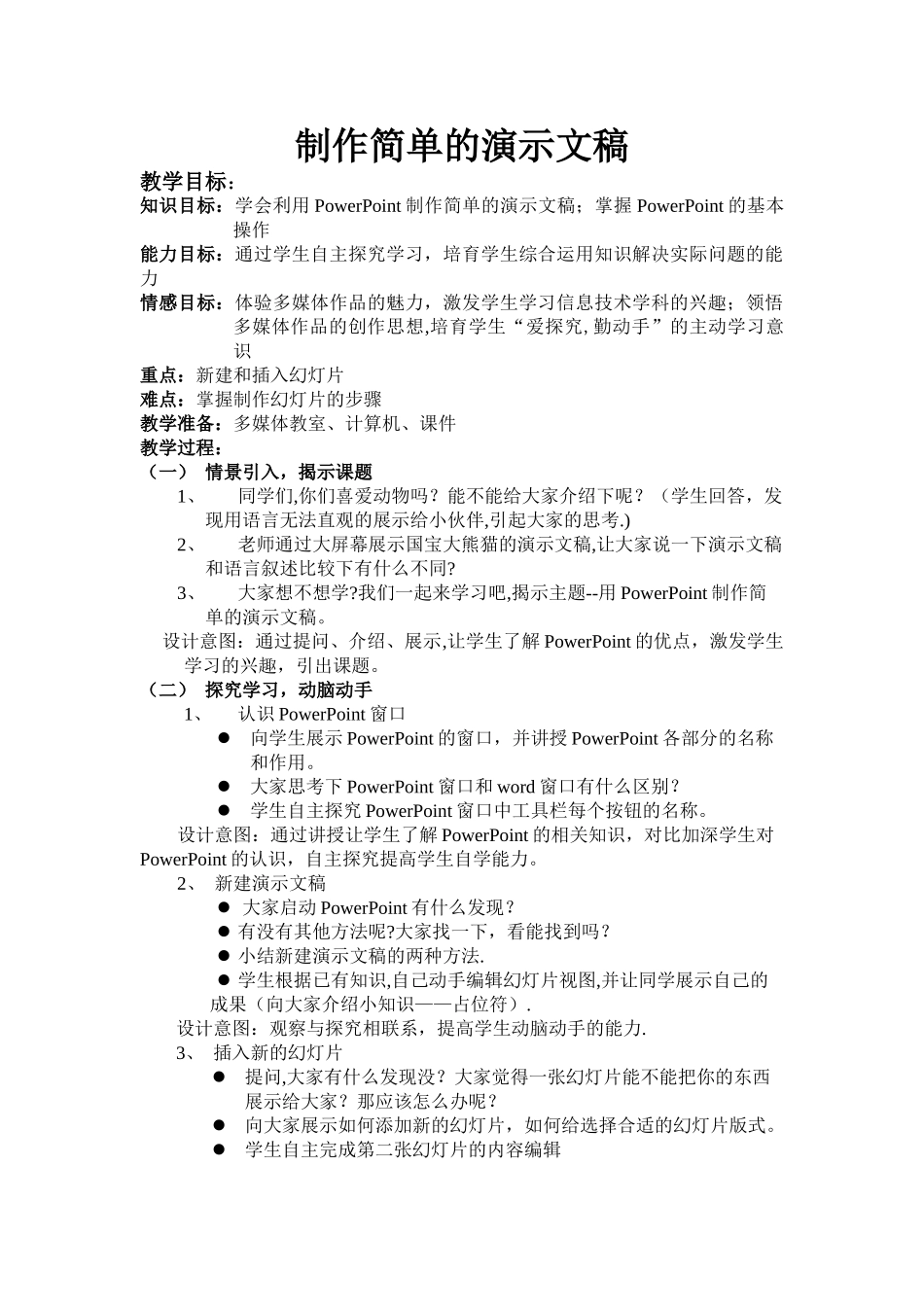 制作简单的演示文稿

教学目标：

知识目标：学会利用 PowerPoint 制作简单的演示文稿；掌握 PowerPoint 的基本操作

能力目标：通过学生自主探究学习，培育学生综合运用知识解决实际问题的能力

情感目标：体验多媒体作品的魅力，激发学生学习信息技术学科的兴趣；领悟多媒体作品的创作思想,培育学生“爱探究, 勤动手”的主动学习意识

重点：新建和插入幻灯片

难点：掌握制作幻灯片的步骤

教学准备：多媒体教室、计算机、课件

教学过程：

（一） 情景引入，揭示课题

1、 同学们,你们喜爱动物吗？能不能给大家介绍下呢？（学生回答，发现用语言无法直观的展示给小伙伴,引起大家的思考.)

2、 老师通过大屏幕展示国宝大熊猫的演示文稿,让大家说一下演示文稿和语言叙述比较下有什么不同?

3、 大家想不想学?我们一起来学习吧,揭示主题--用 PowerPoint 制作简单的演示文稿。

设计意图：通过提问、介绍、展示,让学生了解 PowerPoint 的优点，激发学生学习的兴趣，引出课题。

（二） 探究学习，动脑动手

1、 认识 PowerPoint 窗口

● 向学生展示 PowerPoint 的窗口，并讲授 PowerPoint 各部分的名称和作用。

● 大家思考下 PowerPoint 窗口和 word 窗口有什么区别？

● 学生自主探究 PowerPoint 窗口中工具栏每个按钮的名称。

设计意图：通过讲授让学生了解 PowerPoint 的相关知识，对比加深学生对 PowerPoint 的认识，自主探究提高学生自学能力。

2、 新建演示文稿

● 大家启动 PowerPoint 有什么发现？

● 有没有其他方法呢?大家找一下，看能找到吗？

● 小结新建演示文稿的两种方法.

● 学生根据已有知识,自己动手编辑幻灯片视图,并让同学展示自己的成果（向大家介绍小知识——占位符）.

设计意图：观察与探究相联系，提高学生动脑动手的能力.

3、 插入新的幻灯片

● 提问,大家有什么发现没？大家觉得一张幻灯片能不能把你的东西展示给大家？那应该怎么办呢？

● 向大家展示如何添加新的幻灯片，如何给选择合适的幻灯片版式。

● 学生自主完成第二张幻灯片的内容编辑